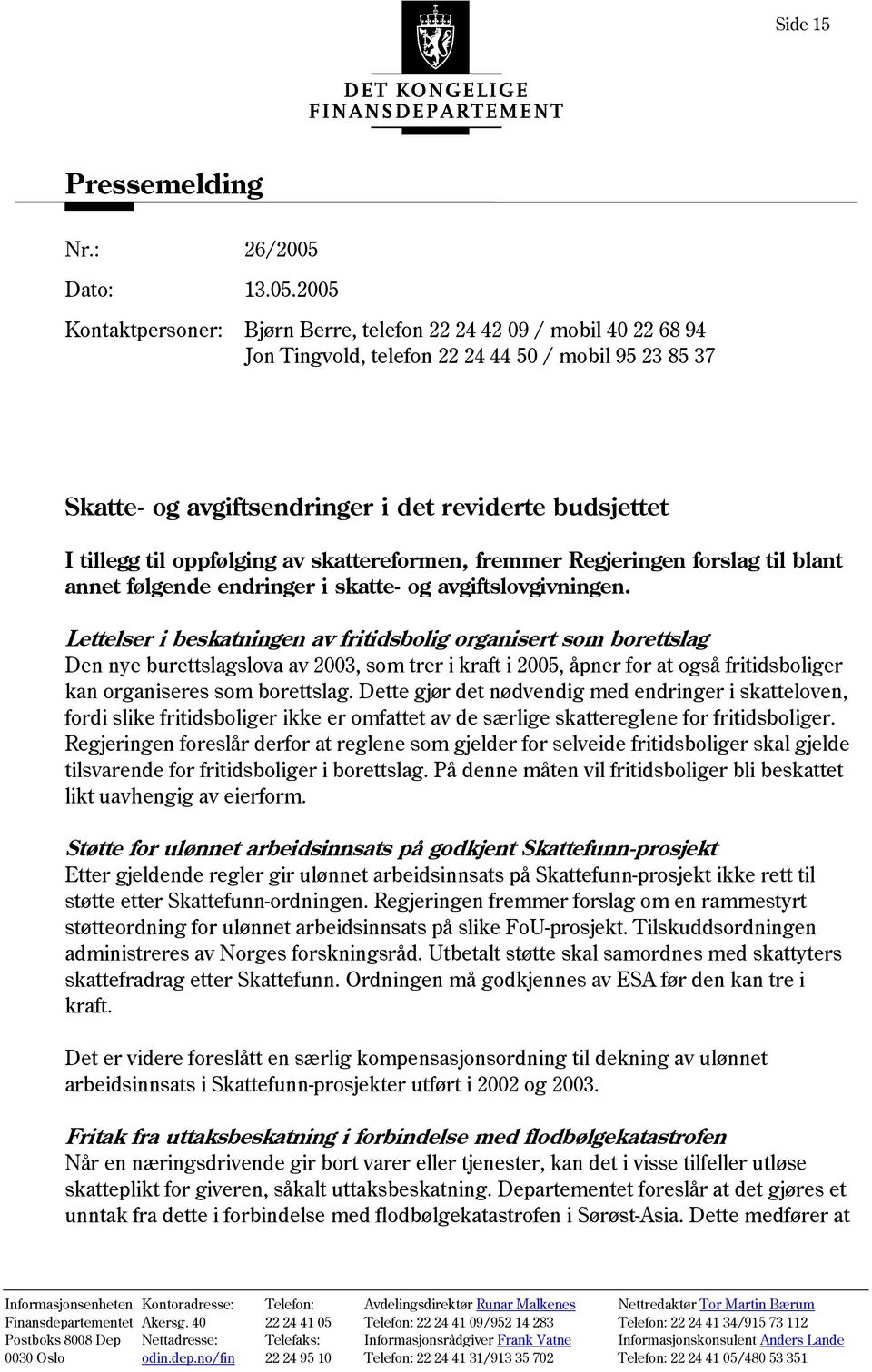 Side 15

DET KONGELIGE FINANSDEPARTEMENT

Pressemelding

Nr.: 26/2005

Dato: 13.05.2005

Kontaktpersoner: Bjørn Berre, telefon 22 24 42 09 / mobil 40 22 68 94
Jon Tingvold, telefon 22 24 44 50 / mobil 95 23 85 37

Skatte- og avgiftsendringer i det reviderte budsjettet

I tillegg til oppfølging av skattereformen, fremmer Regjeringen forslag til blant annet følgende endringer i skatte- og avgiftslovgivningen.

Lettelser i beskatningen av fritidsbolig organisert som borettslag
Den nye burettslagslova av 2003, som trer i kraft i 2005, åpner for at også fritidsboliger kan organiseres som borettslag. Dette gjør det nødvendig med endringer i skatteloven, fordi slike fritidsboliger ikke er omfattet av de særlige skattereglene for fritidsboliger. Regjeringen foreslår derfor at reglene som gjelder for selveide fritidsboliger skal gjelde tilsvarende for fritidsboliger i borettslag. På denne måten vil fritidsboliger bli beskattet likt uavhengig av eierform.

Støtte for ulønnet arbeidsinnsats på godkjent Skattefunn-prosjekt
Etter gjeldende regler gir ulønnet arbeidsinnsats på Skattefunn-prosjekt ikke rett til støtte etter Skattefunn-ordningen. Regjeringen fremmer forslag om en rammestyrt støtteordning for ulønnet arbeidsinnsats på slike FoU-prosjekt. Tilskuddsordningen administreres av Norges forskningsråd. Utbetalt støtte skal samordnes med skattyters skattefradrag etter Skattefunn. Ordningen må godkjennes av ESA før den kan tre i kraft.

Det er videre foreslått en særlig kompensasjonsordning til dekning av ulønnet arbeidsinnsats i Skattefunn-prosjekter utført i 2002 og 2003.

Fritak fra uttaksbeskatning i forbindelse med flodbølgekatastrofen
Når en næringsdrivende gir bort varer eller tjenester, kan det i visse tilfeller utløse skatteplikt for giveren, såkalt uttaksbeskatning. Departementet foreslår at det gjøres et unntak fra dette i forbindelse med flodbølgekatastrofen i Sørøst-Asia. Dette medfører at

Informasjonsenheten
Finansdepartementet
Postboks 8008 Dep
0030 Oslo

Kontoradresse:
Akersg. 40
Nettadresse:
odin.dep.no/fin

Telefon:
22 24 41 05
Telefaks:
22 24 95 10

Avdelingsdirektør Runar Malkenes
Telefon: 22 24 41 09/952 14 283
Informasjonsrådgiver Frank Vatne
Telefon: 22 24 41 31/913 35 702

Nettredaktør Tor Martin Bærum
Telefon: 22 24 41 34/915 73 112
Informasjonskonsulent Anders Lande
Telefon: 22 24 41 05/480 53 351